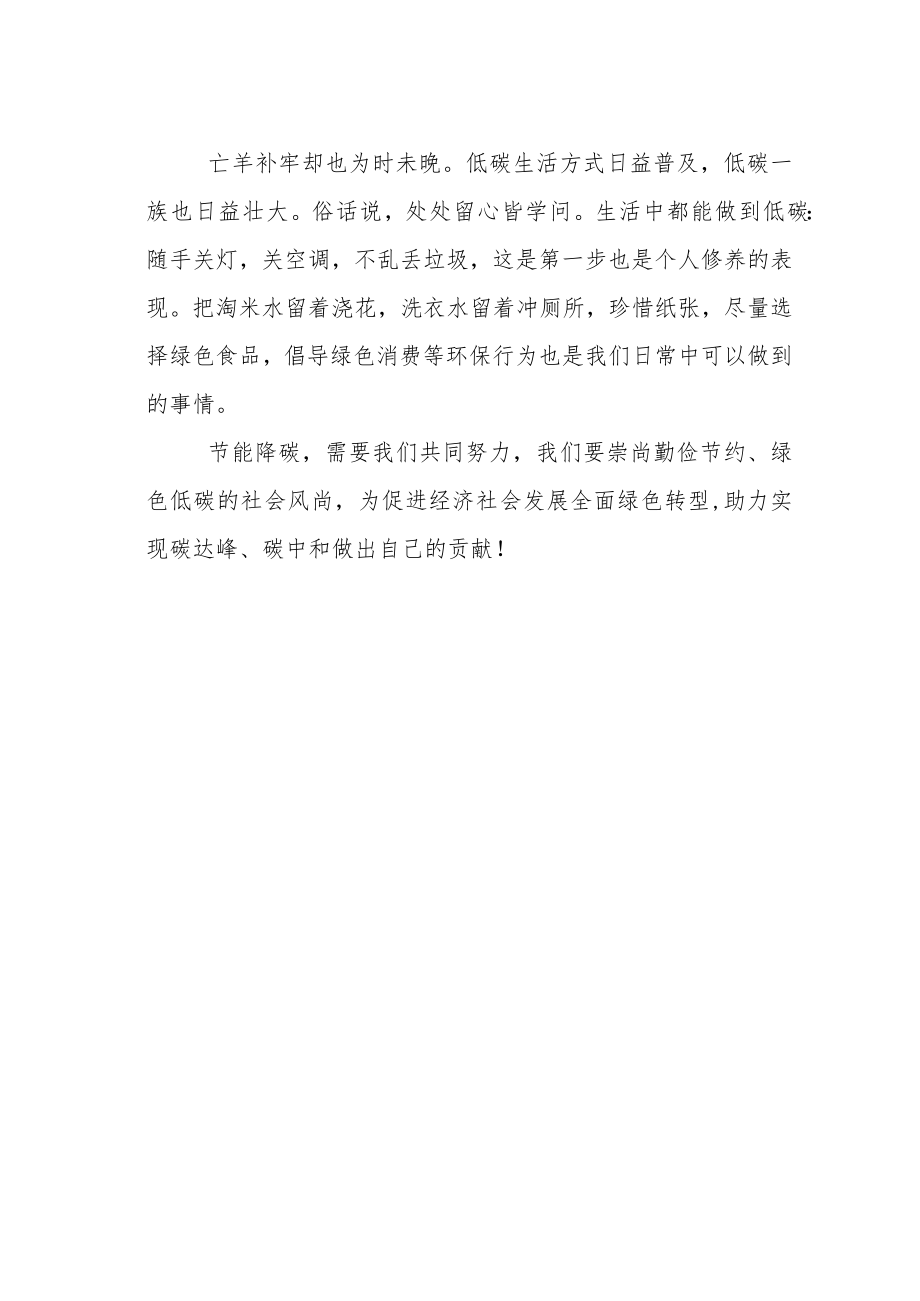 亡羊补牢却也为时未晚。低碳生活方式日益普及，低碳一族也日益壮大。俗话说，处处留心皆学问。生活中都能做到低碳:随手关灯，关空调，不乱丢垃圾，这是第一步也是个人修养的表现。把淘米水留着浇花，洗衣水留着冲厕所，珍惜纸张，尽量选择绿色食品，倡导绿色消费等环保行为也是我们日常中可以做到的事情。

节能降碳，需要我们共同努力，我们要崇尚勤俭节约、绿色低碳的社会风尚，为促进经济社会发展全面绿色转型,助力实现碳达峰、碳中和做出自己的贡献！